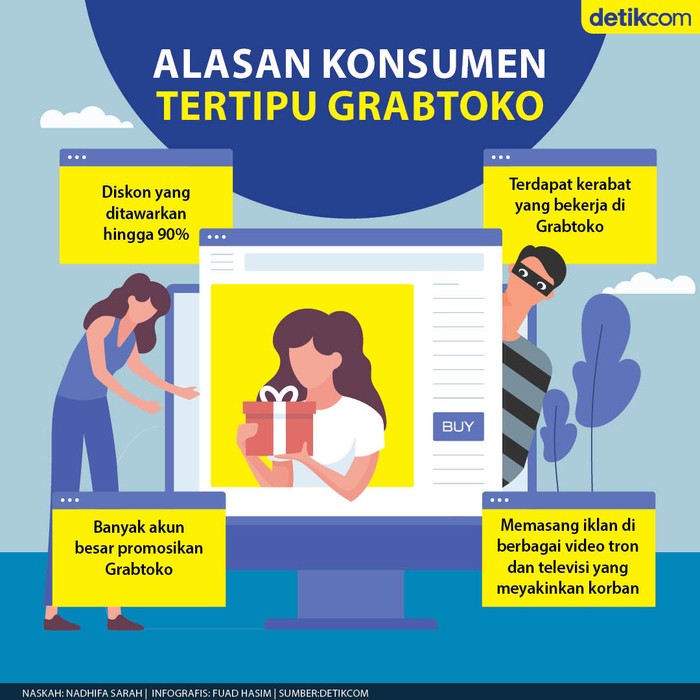 detikcom

ALASAN KONSUMEN TERTIPU GRABTOKO

Diskon yang ditawarkan hingga 90%

Terdapat kerabat yang bekerja di Grabtoko

BUY

Banyak akun besar promosikan Grabtoko

Memasang iklan di berbagai video tron dan televisi yang meyakinkan korban

NASKAH: NADHIFA SARAH | INFOGRAFIS: FUAD HASIM | SUMBER:DETIKCOM